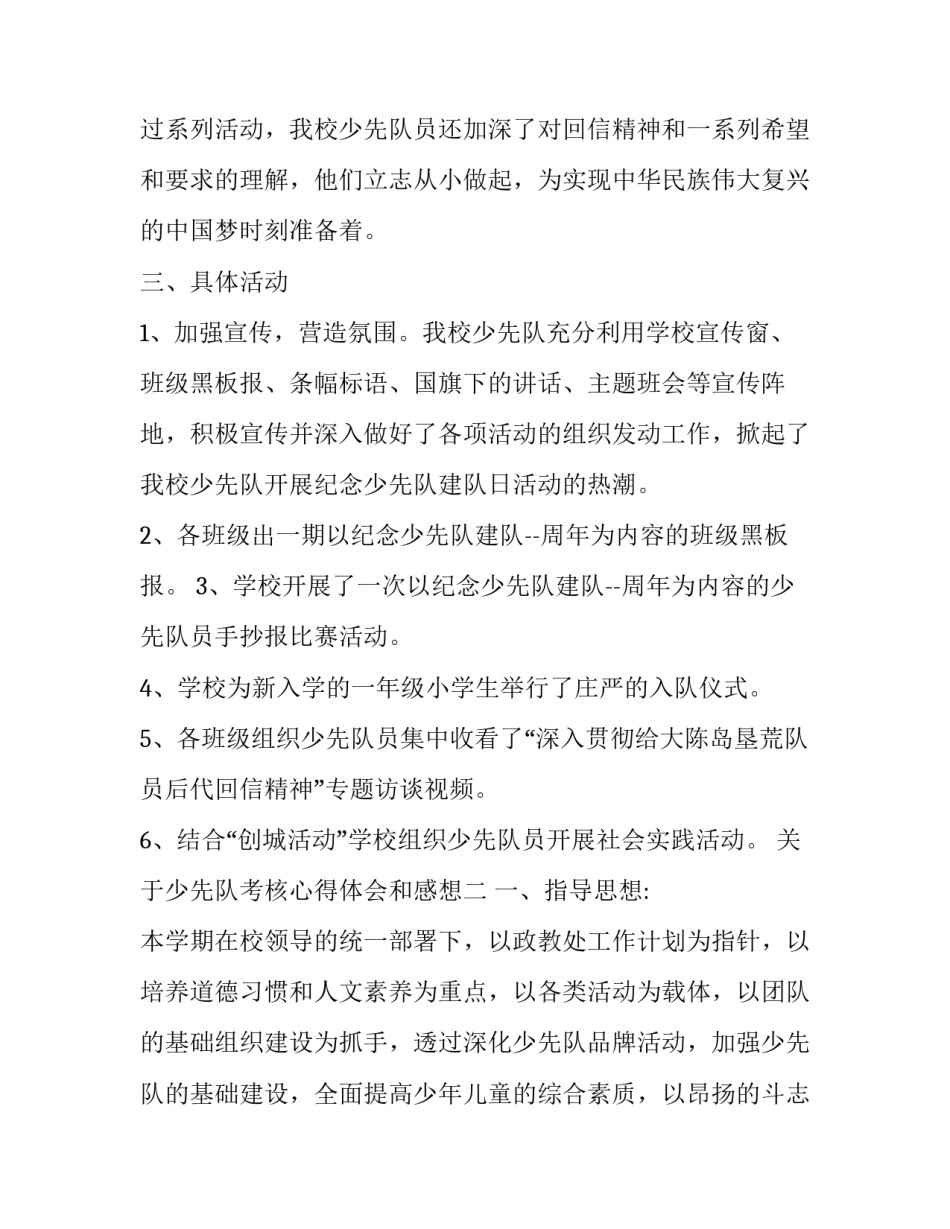 过系列活动，我校少先队员还加深了对回信精神和一系列希望和要求的理解，他们立志从小做起，为实现中华民族伟大复兴的中国梦时刻准备着。

三、具体活动

1、加强宣传，营造氛围。我校少先队充分利用学校宣传窗、班级黑板报、条幅标语、国旗下的讲话、主题班会等宣传阵地，积极宣传并深入做好了各项活动的组织发动工作，掀起了我校少先队开展纪念少先队建队日活动的热潮。

2、各班级出一期以纪念少先队建队--周年为内容的班级黑板报。 3、学校开展了一次以纪念少先队建队--周年为内容的少先队员手抄报比赛活动。

4、学校为新入学的一年级小学生举行了庄严的入队仪式。

5、各班级组织少先队员集中收看了“深入贯彻给大陈岛垦荒队员后代回信精神”专题访谈视频。

6、结合“创城活动”学校组织少先队员开展社会实践活动。 关于少先队考核心得体会和感想二 一、指导思想:

本学期在校领导的统一部署下，以政教处工作计划为指针，以培养道德习惯和人文素养为重点，以各类活动为载体，以团队的基础组织建设为抓手，透过深化少先队品牌活动，加强少先队的基础建设，全面提高少年儿童的综合素质，以昂扬的斗志